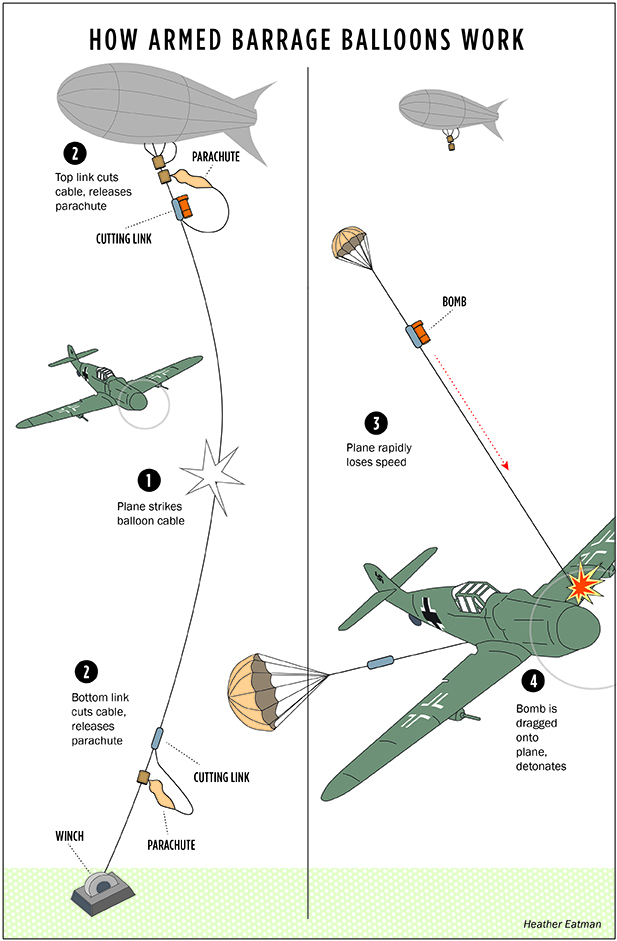 HOW ARMED BARRAGE BALLOONS WORK

2
Top link cuts cable, releases parachute

PARACHUTE

CUTTING LINK

1
Plane strikes balloon cable

2
Bottom link cuts cable, releases parachute

CUTTING LINK

PARACHUTE

WINCH

BOMB

3
Plane rapidly loses speed

4
Bomb is dragged onto plane, detonates

Heather Eatman